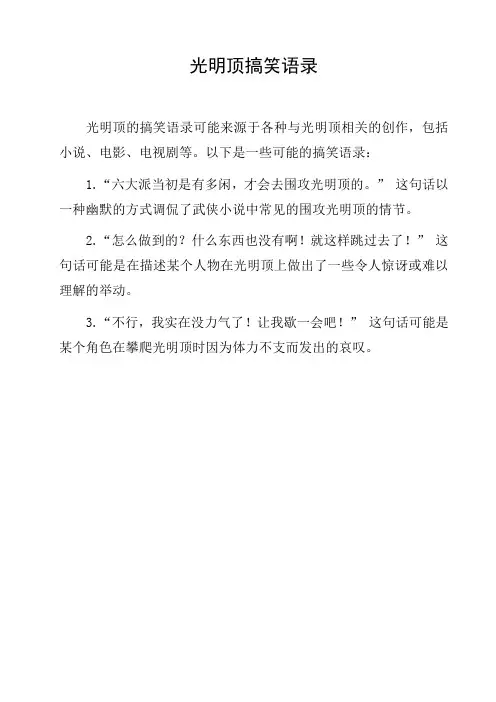 光明顶搞笑语录

光明顶的搞笑语录可能来源于各种与光明顶相关的创作，包括小说、电影、电视剧等。以下是一些可能的搞笑语录：

1.“六大派当初是有多闲，才会去围攻光明顶的。”这句话以一种幽默的方式调侃了武侠小说中常见的围攻光明顶的情节。

2.“怎么做到的？什么东西也没有啊！就这样跳过去了！”这句话可能是在描述某个人物在光明顶上做出了一些令人惊讶或难以理解的举动。

3.“不行，我实在没力气了！让我歇一会吧！”这句话可能是某个角色在攀爬光明顶时因为体力不支而发出的哀叹。